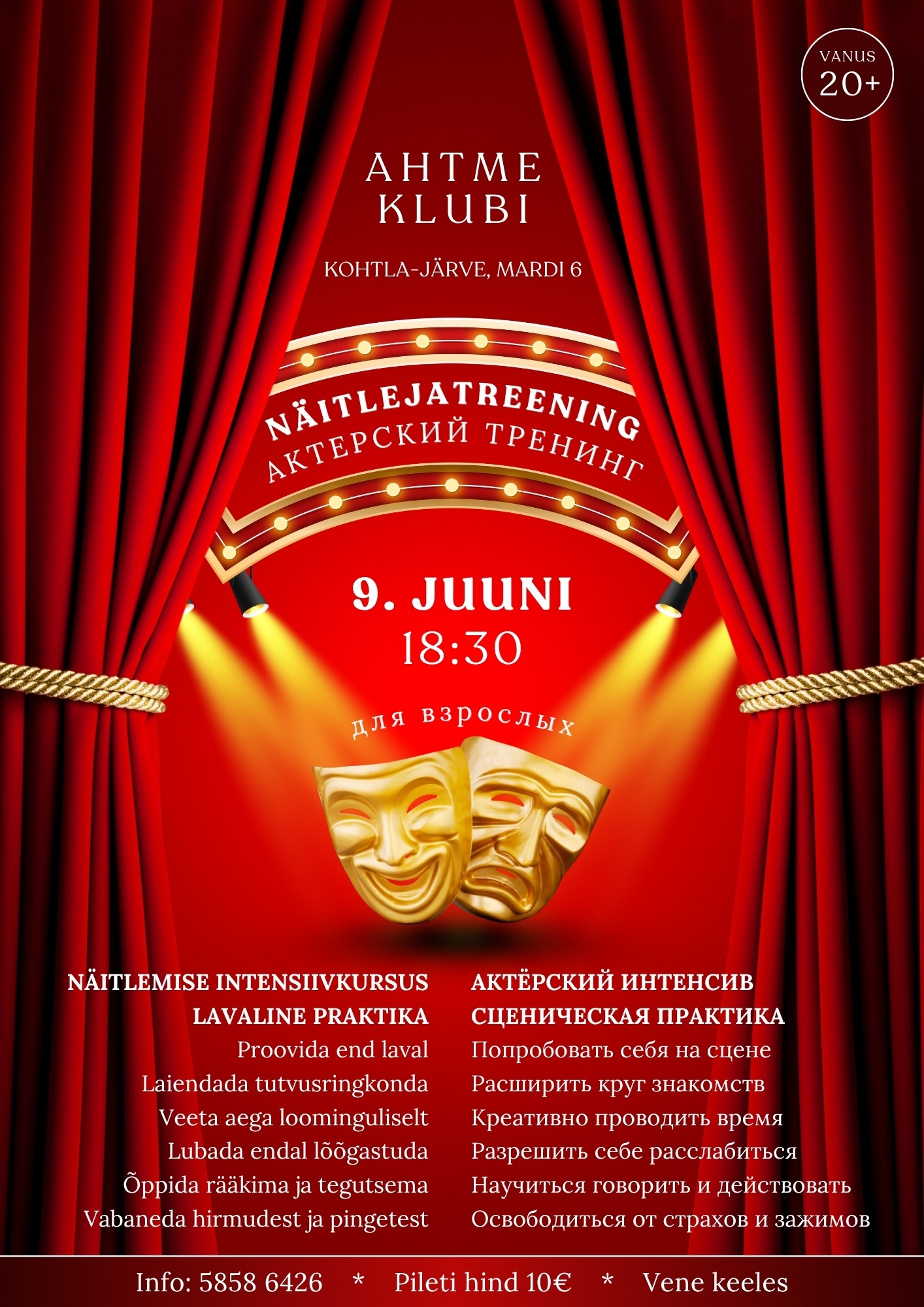 VANUS
20+

AHTME
KLUBI

KOHTLA-JÄRVE, MARDI 6

NÄITLEJATREENING
АКТЕРСКИЙ ТРЕНИНГ

9. JUUNI
18:30

для взрослых

NÄITLEMISE INTENSIIVKURSUS
LAVALINE PRAKTIKA
Proovida end laval
Laiendada tutvusringkonda
Veeta aega loominguliselt
Lubada endal lõõgastuda
Õppida rääkima ja tegutsema
Vabaneda hirmudest ja pingetest

АКТЁРСКИЙ ИНТЕНСИВ
СЦЕНИЧЕСКАЯ ПРАКТИКА
Попробовать себя на сцене
Расширить круг знакомств
Креативно проводить время
Разрешить себе расслабиться
Научиться говорить и действовать
Освободиться от страхов и зажимов

Info: 5858 6426 * Pileti hind 10€ * Vene keeles